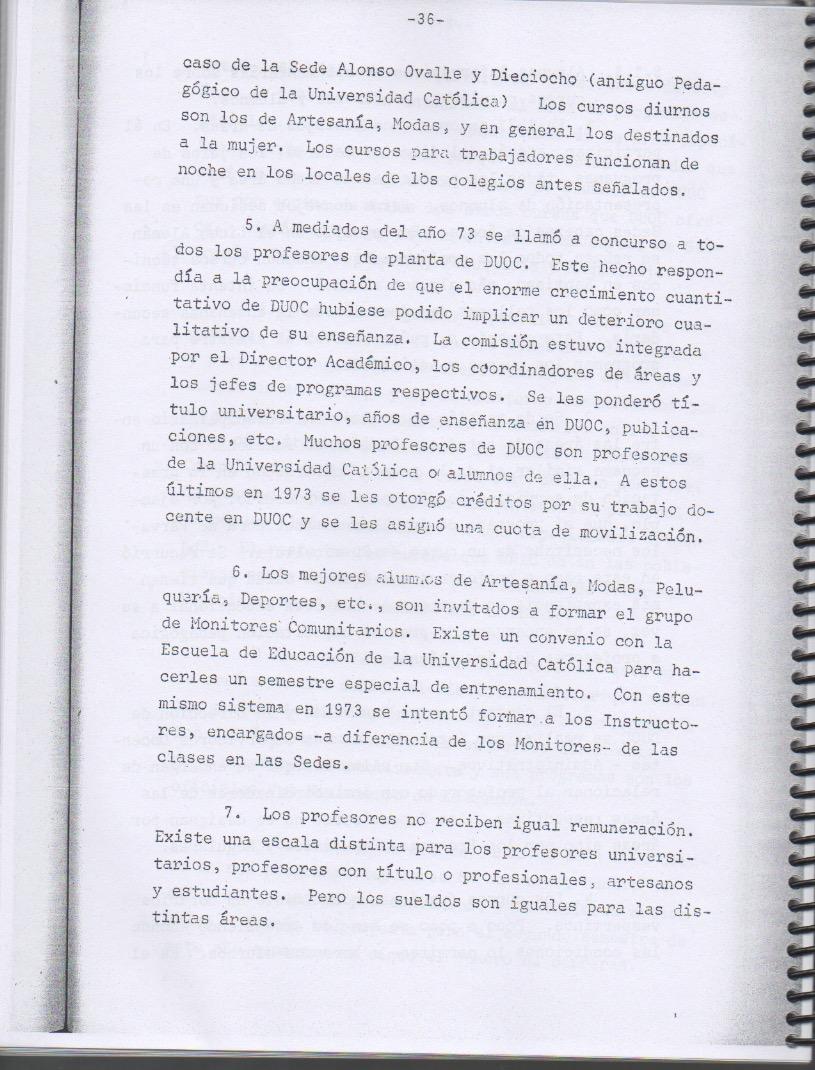 -36-

caso de la Sede Alonso Ovalle y Dieciocho (antiguo Pedagógico de la Universidad Católica) Los cursos diurnos son los de Artesanía, Modas, y en general los destinados a la mujer. Los cursos para trabajadores funcionan de noche en los locales de los colegios antes señalados.

5. A mediados del año 73 se llamó a concurso a todos los profesores de planta de DUOC. Este hecho respondía a la preocupación de que el enorme crecimiento cuantitativo de DUOC hubiese podido implicar un deterioro cualitativo de su enseñanza. La comisión estuvo integrada por el Director Académico, los coordinadores de áreas y los jefes de programas respectivos. Se les ponderó título universitario, años de enseñanza en DUOC, publicaciones, etc. Muchos profesores de DUOC son profesores de la Universidad Católica o alumnos de ella. A estos últimos en 1973 se les otorgó créditos por su trabajo docente en DUOC y se les asignó una cuota de movilización.

6. Los mejores alumnos de Artesanía, Modas, Peluquería, Deportes, etc., son invitados a formar el grupo de Monitores Comunitarios. Existe un convenio con la Escuela de Educación de la Universidad Católica para hacerles un semestre especial de entrenamiento. Con este mismo sistema en 1973 se intentó formar a los Instructores, encargados -a diferencia de los Monitores- de las clases en las Sedes.

7. Los profesores no reciben igual remuneración. Existe una escala distinta para los profesores universitarios, profesores con título o profesionales, artesanos y estudiantes. Pero los sueldos son iguales para las distintas áreas.